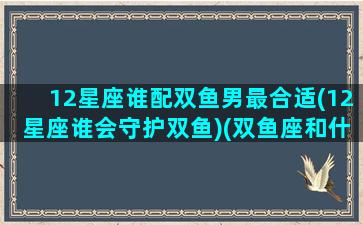 12星座谁配双鱼男最合适(12星座谁会守护双鱼)(双鱼座和什